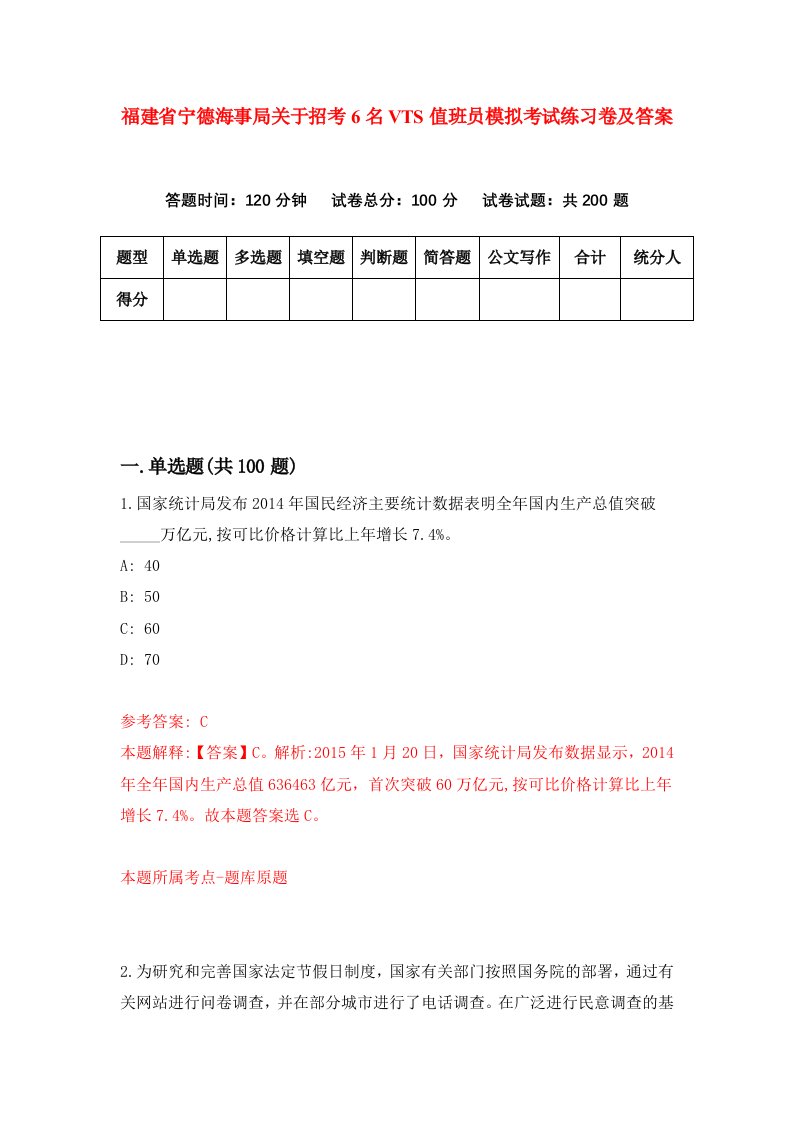 福建省宁德海事局关于招考6名VTS值班员模拟考试练习卷及答案

答题时间：120分钟　试卷总分：100分　试卷试题：共200题

| 题型 | 单选题 | 多选题 | 填空题 | 判断题 | 简答题 | 公文写作 | 合计 | 统分人 |
|---|---|---|---|---|---|---|---|---|
| 得分 | | | | | | | | |

一.单选题(共100题)

1.国家统计局发布2014年国民经济主要统计数据表明全年国内生产总值突破_____万亿元,按可比价格计算比上年增长7.4%。

A: 40

B: 50

C: 60

D: 70

参考答案: C

本题解释:【答案】C。解析:2015年1月20日，国家统计局发布数据显示，2014年全年国内生产总值636463亿元，首次突破60万亿元,按可比价格计算比上年增长7.4%。故本题答案选C。

本题所属考点-题库原题

2.为研究和完善国家法定节假日制度，国家有关部门按照国务院的部署，通过有关网站进行问卷调查，并在部分城市进行了电话调查。在广泛进行民意调查的基